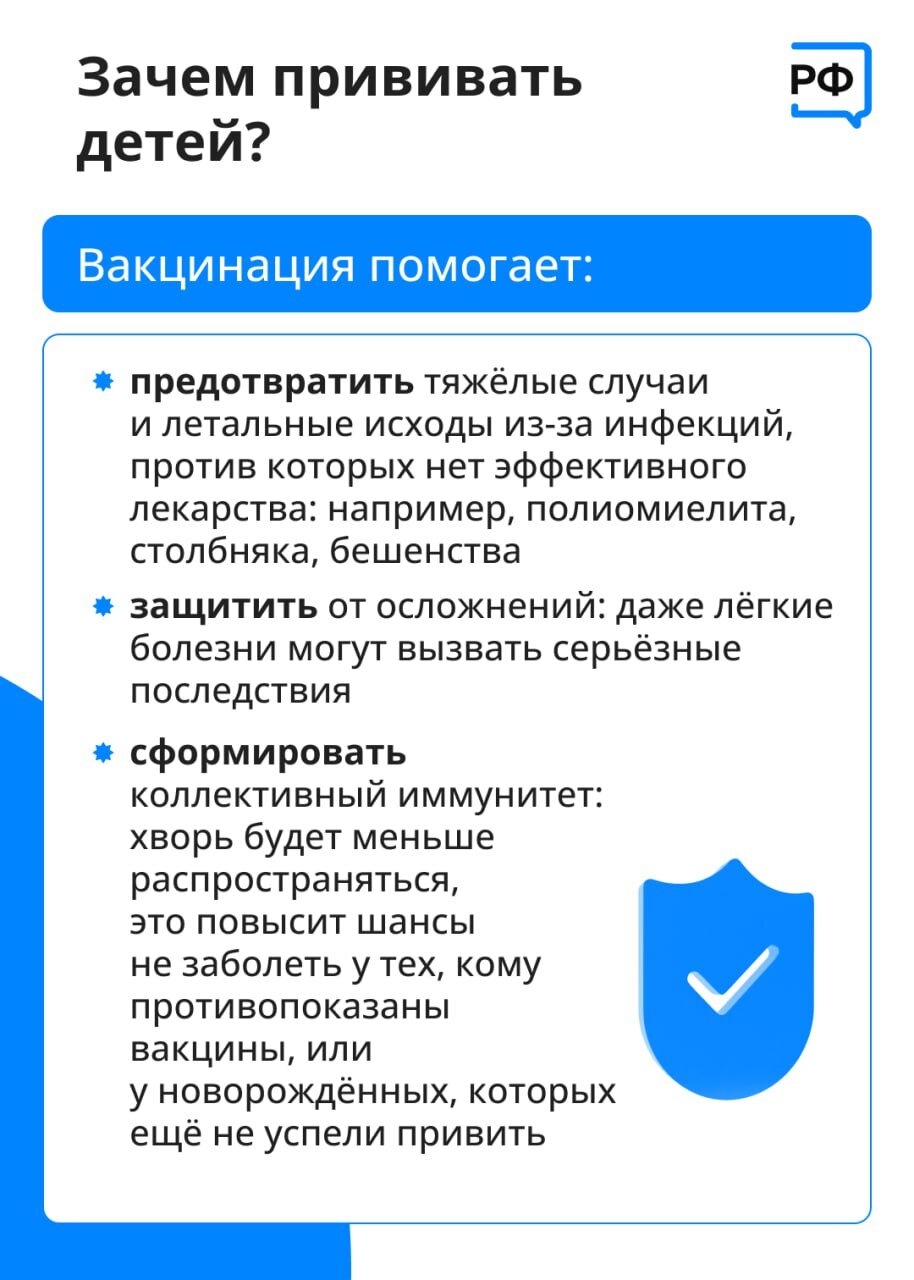 Зачем прививать детей?

РФ

Вакцинация помогает:

предотвратить тяжёлые случаи и летальные исходы из-за инфекций, против которых нет эффективного лекарства: например, полиомиелита, столбняка, бешенства

защитить от осложнений: даже лёгкие болезни могут вызвать серьёзные последствия

сформировать коллективный иммунитет: хворь будет меньше распространяться, это повысит шансы не заболеть у тех, кому противопоказаны вакцины, или у новорождённых, которых ещё не успели привить